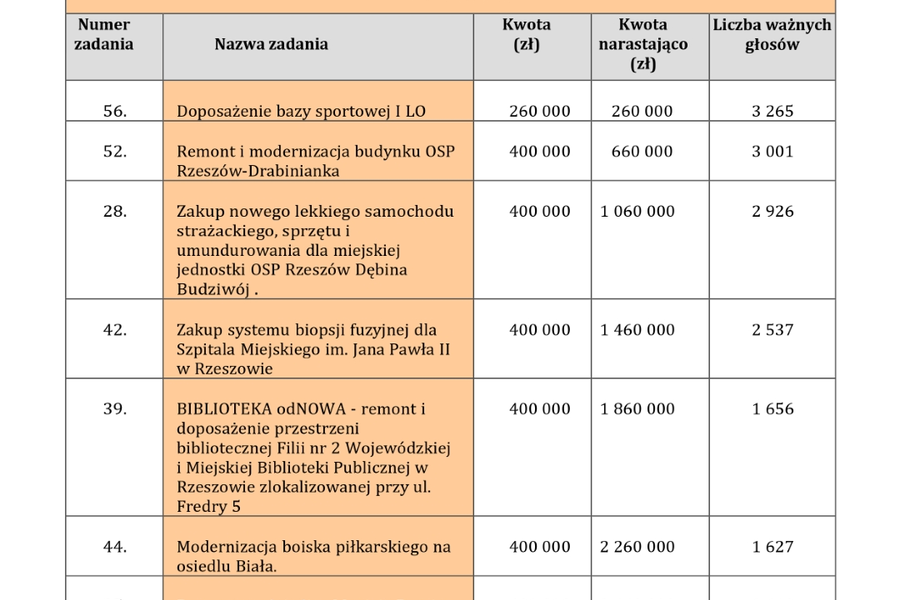 | Numer zadania | Nazwa zadania | Kwota (zł) | Kwota narastająco (zł) | Liczba ważnych głosów |
|---|---|---|---|---|
| 56. | Doposażenie bazy sportowej I LO | 260 000 | 260 000 | 3 265 |
| 52. | Remont i modernizacja budynku OSP Rzeszów-Drabinianka | 400 000 | 660 000 | 3 001 |
| 28. | Zakup nowego lekkiego samochodu strażackiego, sprzętu i umundurowania dla miejskiej jednostki OSP Rzeszów Dębina Budziwój . | 400 000 | 1 060 000 | 2 926 |
| 42. | Zakup systemu biopsji fuzyjnej dla Szpitala Miejskiego im. Jana Pawła II w Rzeszowie | 400 000 | 1 460 000 | 2 537 |
| 39. | BIBLIOTEKA odNOWA - remont i doposażenie przestrzeni bibliotecznej Filii nr 2 Wojewódzkiej i Miejskiej Biblioteki Publicznej w Rzeszowie zlokalizowanej przy ul. Fredry 5 | 400 000 | 1 860 000 | 1 656 |
| 44. | Modernizacja boiska piłkarskiego na osiedlu Biała. | 400 000 | 2 260 000 | 1 627 |